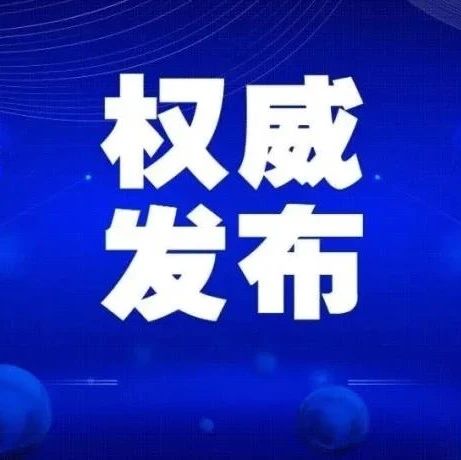 权威
发布